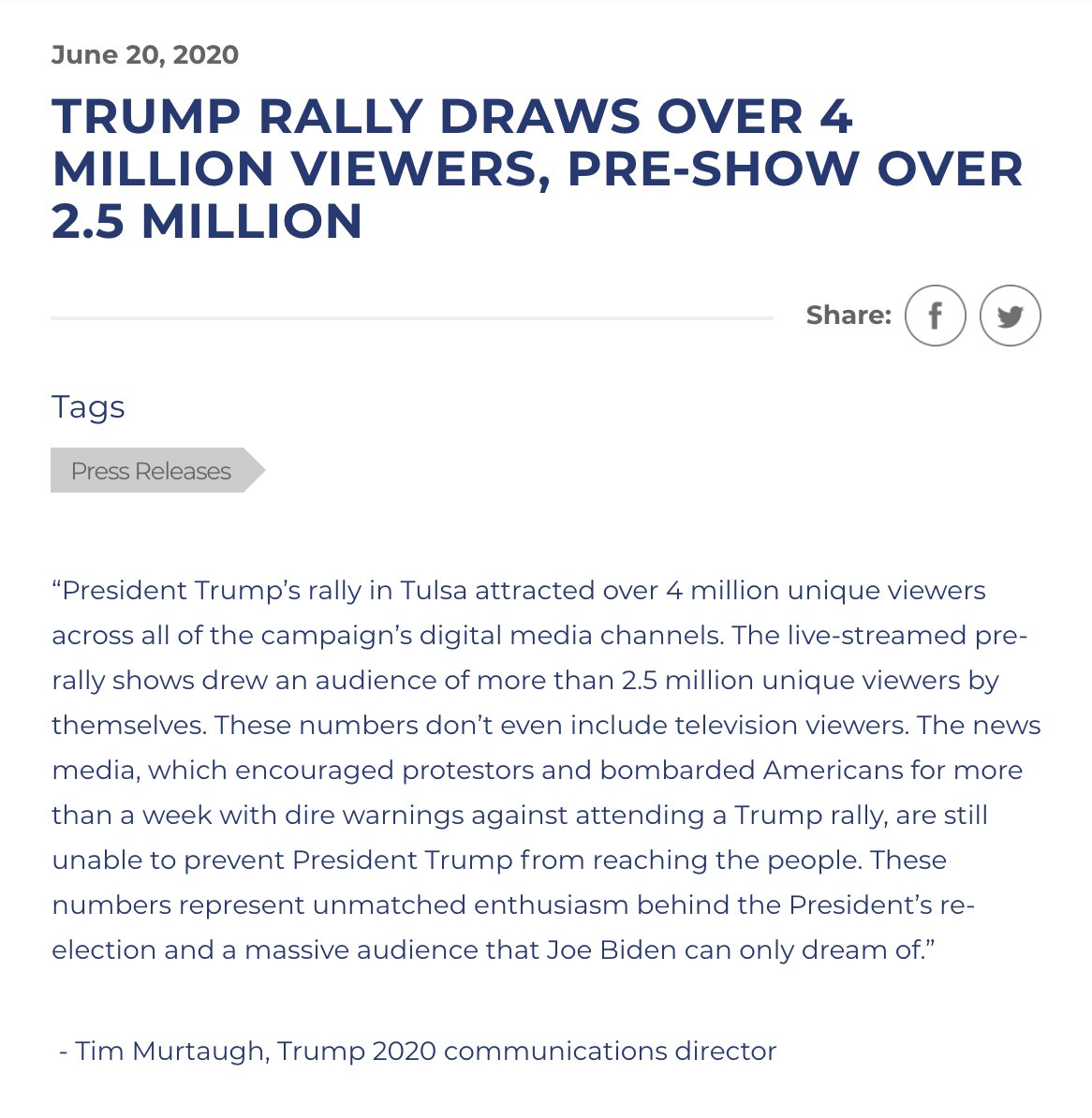 June 20, 2020

TRUMP RALLY DRAWS OVER 4 MILLION VIEWERS, PRE-SHOW OVER 2.5 MILLION

Share:

Tags

Press Releases

“President Trump’s rally in Tulsa attracted over 4 million unique viewers across all of the campaign’s digital media channels. The live-streamed pre-rally shows drew an audience of more than 2.5 million unique viewers by themselves. These numbers don’t even include television viewers. The news media, which encouraged protestors and bombarded Americans for more than a week with dire warnings against attending a Trump rally, are still unable to prevent President Trump from reaching the people. These numbers represent unmatched enthusiasm behind the President’s re-election and a massive audience that Joe Biden can only dream of.”

- Tim Murtaugh, Trump 2020 communications director